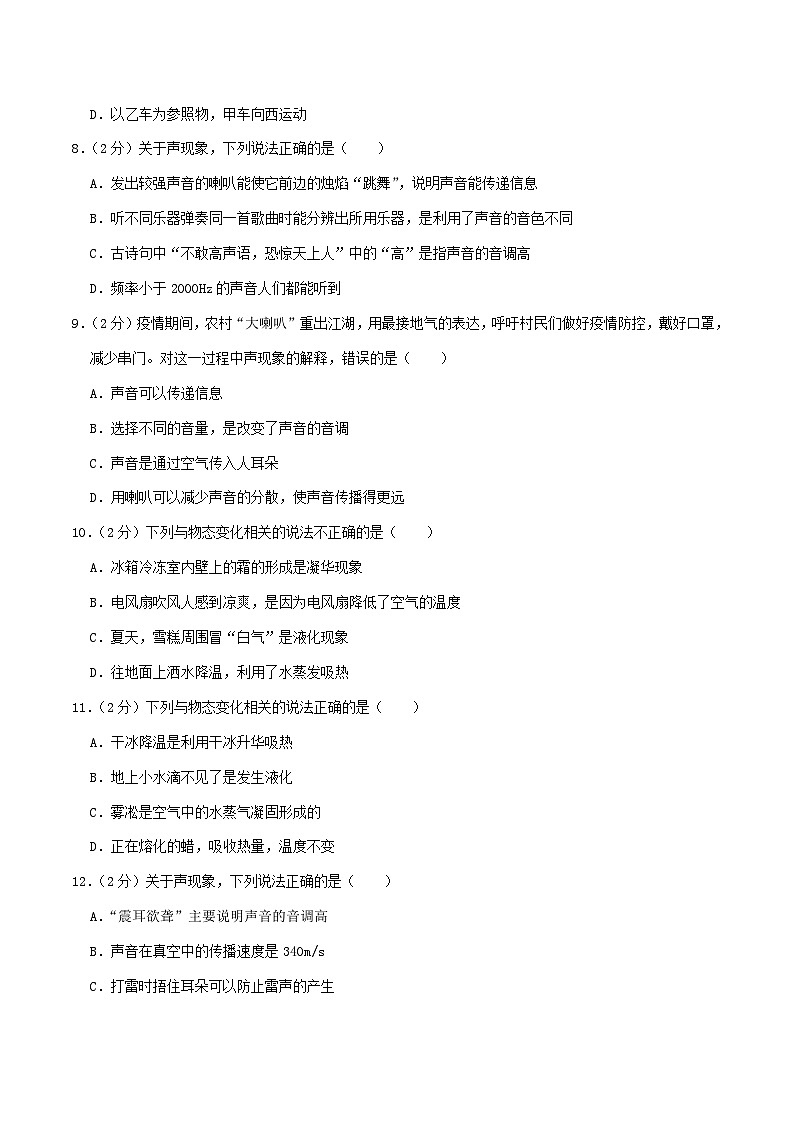 D．以乙车为参照物，甲车向西运动

8．（2分）关于声现象，下列说法正确的是（　　）

A．发出较强声音的喇叭能使它前边的烛焰“跳舞”，说明声音能传递信息

B．听不同乐器弹奏同一首歌曲时能分辨出所用乐器，是利用了声音的音色不同

C．古诗句中“不敢高声语，恐惊天上人”中的“高”是指声音的音调高

D．频率小于 2000Hz 的声音人们都能听到

9．（2分）疫情期间，农村“大喇叭”重出江湖，用最接地气的表达，呼吁村民们做好疫情防控，戴好口罩，减少串门。对这一过程中声现象的解释，错误的是（　　）

A．声音可以传递信息

B．选择不同的音量，是改变了声音的音调

C．声音是通过空气传入人耳朵

D．用喇叭可以减少声音的分散，使声音传播得更远

10．（2分）下列与物态变化相关的说法不正确的是（　　）

A．冰箱冷冻室内壁上的霜的形成是凝华现象

B．电风扇吹风人感到凉爽，是因为电风扇降低了空气的温度

C．夏天，雪糕周围冒“白气”是液化现象

D．往地面上洒水降温，利用了水蒸发吸热

11．（2分）下列与物态变化相关的说法正确的是（　　）

A．干冰降温是利用干冰升华吸热

B．地上小水滴不见了是发生液化

C．雾凇是空气中的水蒸气凝固形成的

D．正在熔化的蜡，吸收热量，温度不变

12．（2分）关于声现象，下列说法正确的是（　　）

A．“震耳欲聋”主要说明声音的音调高

B．声音在真空中的传播速度是 340m/s

C．打雷时捂住耳朵可以防止雷声的产生